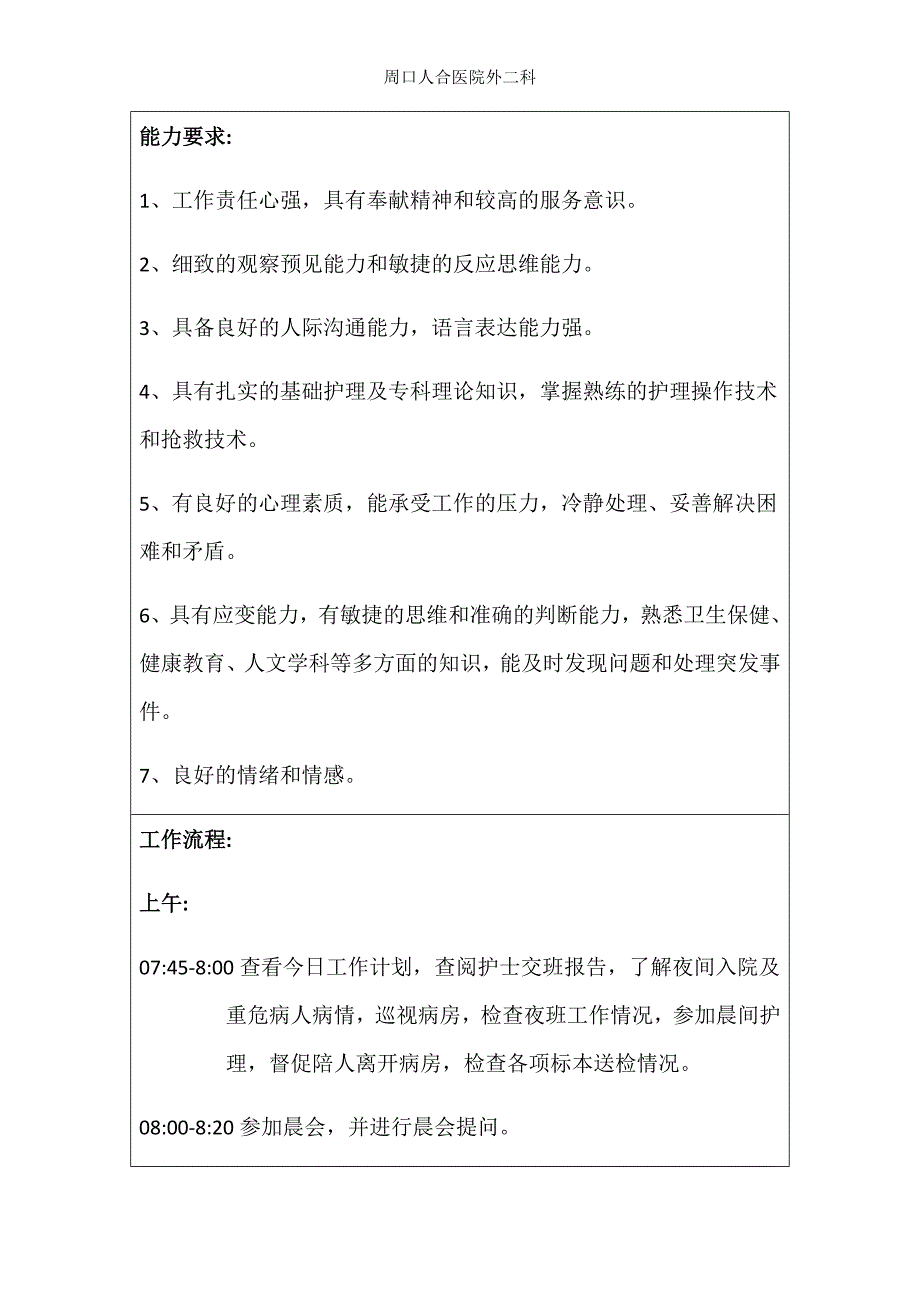 周口人合医院外二科

能力要求:

1、工作责任心强，具有奉献精神和较高的服务意识。

2、细致的观察预见能力和敏捷的反应思维能力。

3、具备良好的人际沟通能力，语言表达能力强。

4、具有扎实的基础护理及专科理论知识，掌握熟练的护理操作技术和抢救技术。

5、有良好的心理素质，能承受工作的压力，冷静处理、妥善解决困难和矛盾。

6、具有应变能力，有敏捷的思维和准确的判断能力，熟悉卫生保健、健康教育、人文学科等多方面的知识，能及时发现问题和处理突发事件。

7、良好的情绪和情感。

工作流程:

上午:

07:45-8:00 查看今日工作计划，查阅护士交班报告，了解夜间入院及重危病人病情，巡视病房，检查夜班工作情况，参加晨间护理，督促陪人离开病房，检查各项标本送检情况。

08:00-8:20 参加晨会，并进行晨会提问。